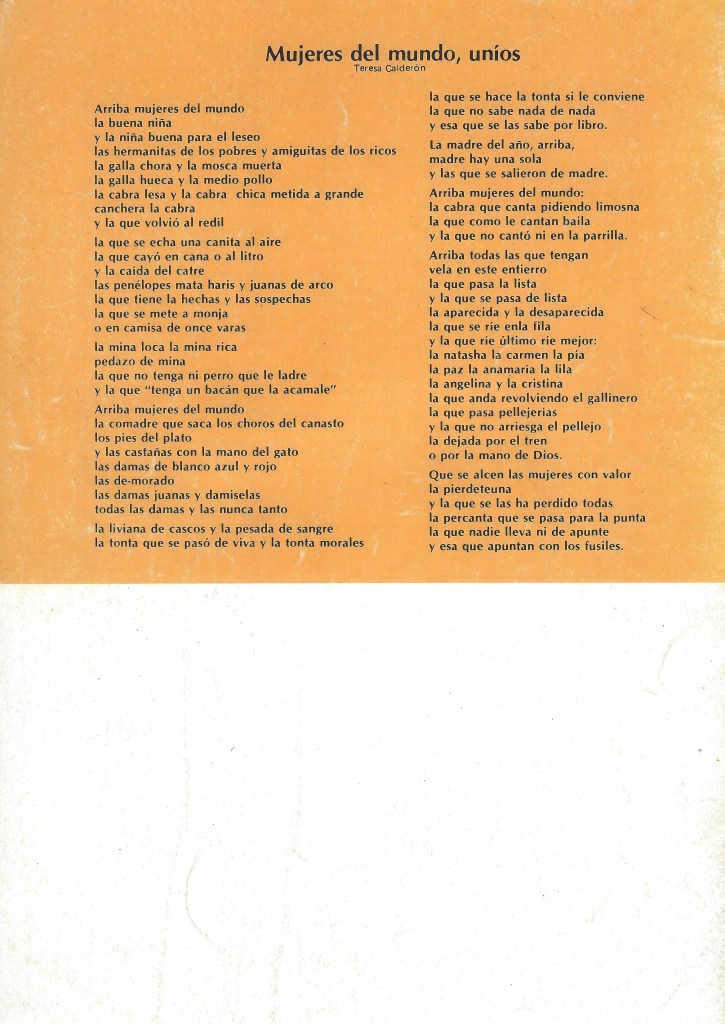 Mujeres del mundo, uníos
Teresa Calderón

Arriba mujeres del mundo
la buena niña
y la niña buena para el leseo
las hermanitas de los pobres y amiguitas de los ricos
la galla chora y la mosca muerta
la galla hueca y la medio pollo
la cabra lesa y la cabra chica metida a grande
canchera la cabra
y la que volvió al redil

la que se echa una canita al aire
la que cayó en cana o al litro
y la caída del catre
las penélopes mata haris y juanas de arco
la que tiene la hechas y las sospechas
la que se mete a monja
o en camisa de once varas

la mina loca la mina rica
pedazo de mina
la que no tenga ni perro que le ladre
y la que "tenga un bacán que la acamale"

Arriba mujeres del mundo
la comadre que saca los choros del canasto
los pies del plato
y las castañas con la mano del gato
las damas de blanco azul y rojo
las de-morado
las damas juanas y damiselas
todas las damas y las nunca tanto

la liviana de cascos y la pesada de sangre
la tonta que se pasó de viva y la tonta morales

la que se hace la tonta si le conviene
la que no sabe nada de nada
y esa que se las sabe por libro.

La madre del año, arriba,
madre hay una sola
y las que se salieron de madre.

Arriba mujeres del mundo:
la cabra que canta pidiendo limosna
la que como le cantan baila
y la que no cantó ni en la parrilla.

Arriba todas las que tengan
vela en este entierro
la que pasa la lista
y la que se pasa de lista
la aparecida y la desaparecida
la que se ríe enla fila
y la que ríe último ríe mejor:
la natasha la carmen la pía
la paz la anamaría la lila
la angelina y la cristina
la que anda revolviendo el gallinero
la que pasa pellejerías
y la que no arriesga el pellejo
la dejada por el tren
o por la mano de Dios.

Que se alcen las mujeres con valor
la pierdeteuna
y la que se las ha perdido todas
la percanta que se pasa para la punta
la que nadie lleva ni de apunte
y esa que apuntan con los fusiles.